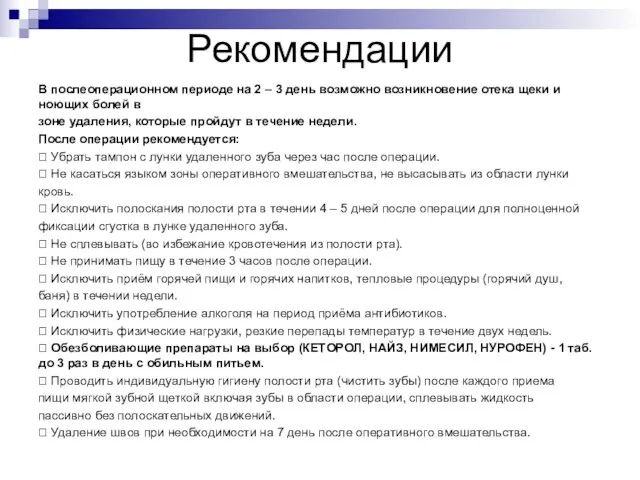 Рекомендации

В послеоперационном периоде на 2 – 3 день возможно возникновение отека щеки и ноющих болей в
зоне удаления, которые пройдут в течение недели.
После операции рекомендуется:
 Убрать тампон с лунки удаленного зуба через час после операции.
 Не касаться языком зоны оперативного вмешательства, не высасывать из области лунки кровь.
 Исключить полоскания полости рта в течении 4 – 5 дней после операции для полноценной фиксации сгустка в лунке удаленного зуба.
 Не сплевывать (во избежание кровотечения из полости рта).
 Не принимать пищу в течение 3 часов после операции.
 Исключить приём горячей пищи и горячих напитков, тепловые процедуры (горячий душ, баня) в течении недели.
 Исключить употребление алкоголя на период приёма антибиотиков.
 Исключить физические нагрузки, резкие перепады температур в течение двух недель.
 Обезболивающие препараты на выбор (КЕТОРОЛ, НАЙЗ, НИМЕСИЛ, НУРОФЕН) - 1 таб. до 3 раз в день с обильным питьем.
 Проводить индивидуальную гигиену полости рта (чистить зубы) после каждого приема пищи мягкой зубной щеткой включая зубы в области операции, сплевывать жидкость пассивно без полоскательных движений.
 Удаление швов при необходимости на 7 день после оперативного вмешательства.